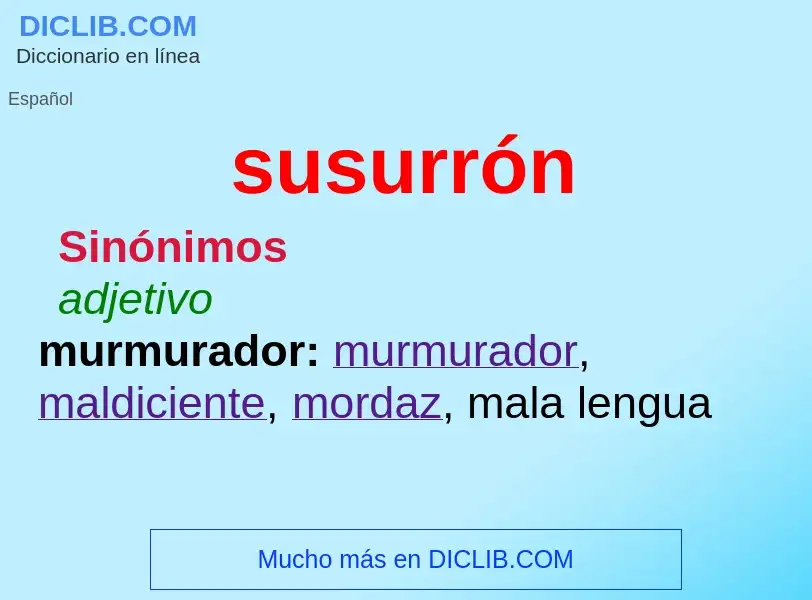 DICLIB.COM
Diccionario en línea

Español

susurrón

Sinónimos

adjetivo

murmurador: murmurador, maldiciente, mordaz, mala lengua

Mucho más en DICLIB.COM